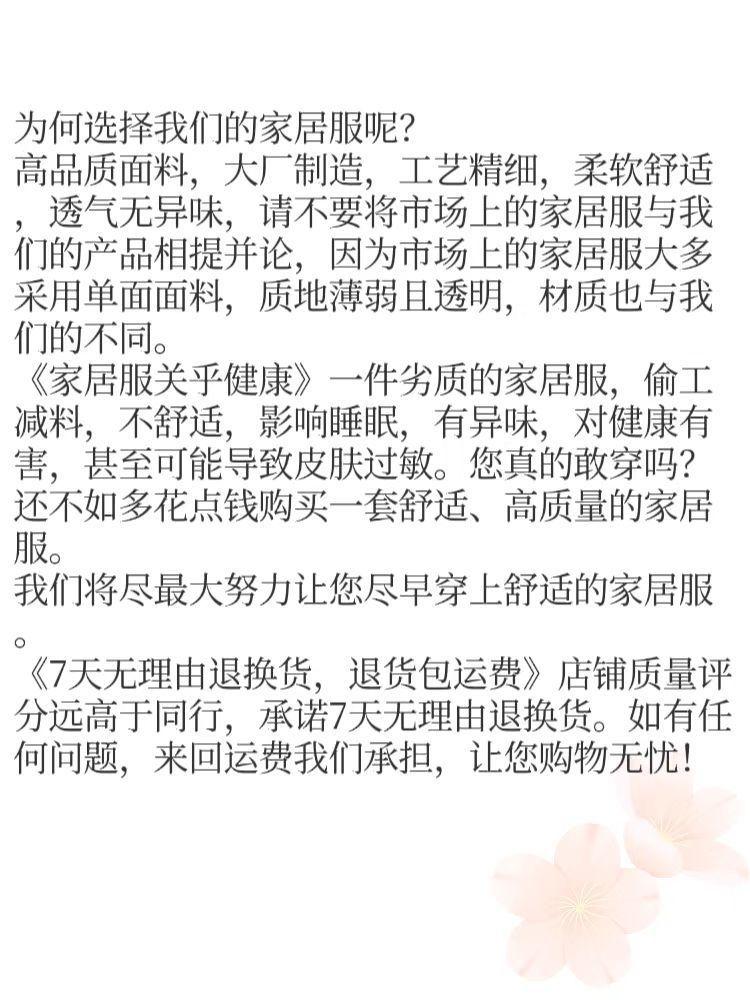 为何选择我们的家居服呢?
高品质面料，大厂制造，工艺精细，柔软舒适，透气无异味，请不要将市场上的家居服与我们的产品相提并论，因为市场上的家居服大多采用单面面料，质地薄弱且透明，材质也与我们的不同。
《家居服关乎健康》一件劣质的家居服，偷工减料，不舒适，影响睡眠，有异味，对健康有害，甚至可能导致皮肤过敏。您真的敢穿吗?还不如多花点钱购买一套舒适、高质量的家居服。
我们将尽最大努力让您尽早穿上舒适的家居服。
《7天无理由退换货，退货包运费》店铺质量评分远高于同行，承诺7天无理由退换货。如有任何问题，来回运费我们承担，让您购物无忧!